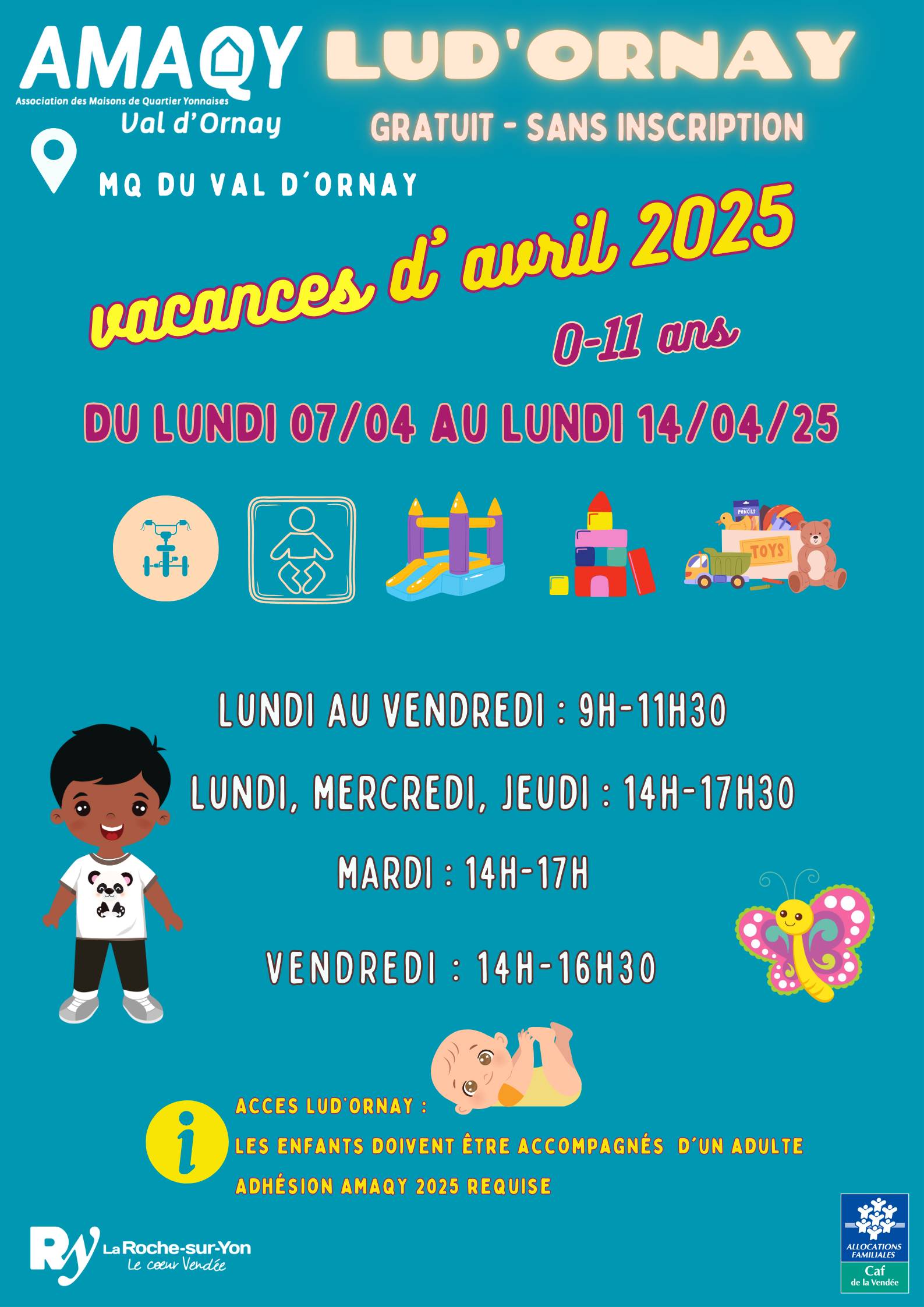 AMAQY
Association des Maisons de Quartier Yonnaises
Val d'Ornay

LUD'ORNAY

GRATUIT - SANS INSCRIPTION

MQ DU VAL D'ORNAY

vacances d' avril 2025

0-11 ans

DU LUNDI 07/04 AU LUNDI 14/04/25

PENCILS
TOYS

LUNDI AU VENDREDI : 9H-11H30

LUNDI, MERCREDI, JEUDI : 14H-17H30

MARDI : 14H-17H

VENDREDI : 14H-16H30

ACCES LUD'ORNAY :

LES ENFANTS DOIVENT ÊTRE ACCOMPAGNÉS D'UN ADULTE

ADHÉSION AMAQY 2025 REQUISE

Ry La Roche-sur-Yon
Le cœur Vendée

ALLOCATIONS FAMILIALES
Caf
de la Vendée